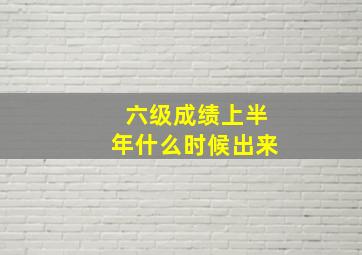 六级成绩上半年什么时候出来